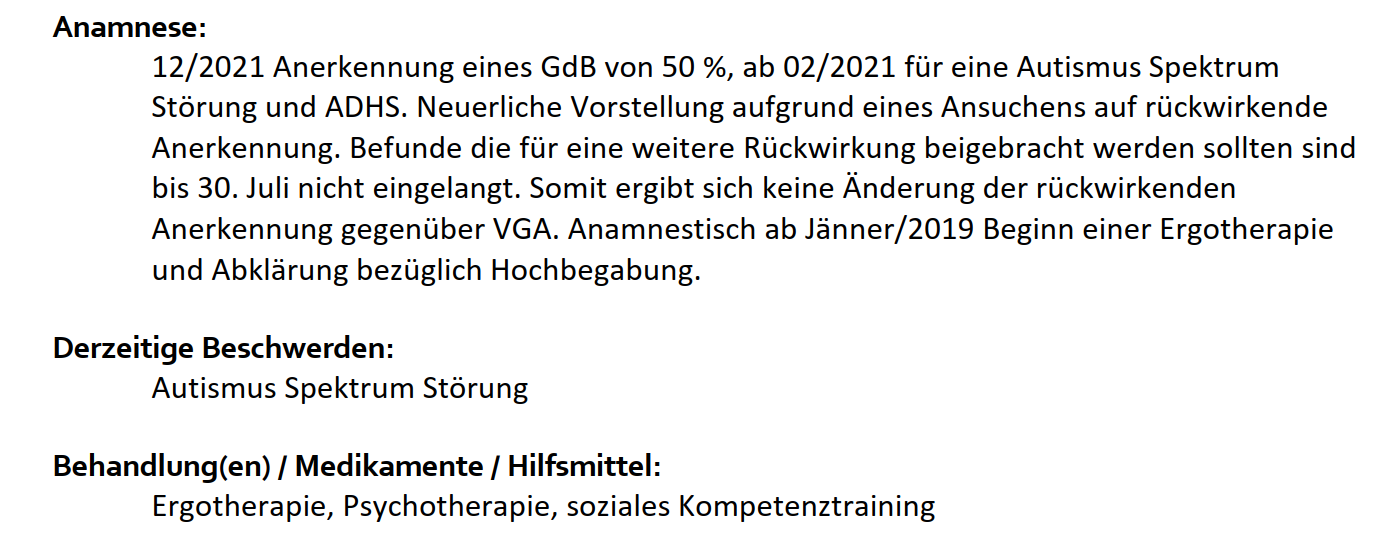 Anamnese:

12/2021 Anerkennung eines GdB von 50 %, ab 02/2021 für eine Autismus Spektrum Störung und ADHS. Neuerliche Vorstellung aufgrund eines Ansuchens auf rückwirkende Anerkennung. Befunde die für eine weitere Rückwirkung beigebracht werden sollten sind bis 30. Juli nicht eingelangt. Somit ergibt sich keine Änderung der rückwirkenden Anerkennung gegenüber VGA. Anamnestisch ab Jänner/2019 Beginn einer Ergotherapie und Abklärung bezüglich Hochbegabung.

Derzeitige Beschwerden:

Autismus Spektrum Störung

Behandlung(en) / Medikamente / Hilfsmittel:

Ergotherapie, Psychotherapie, soziales Kompetenztraining